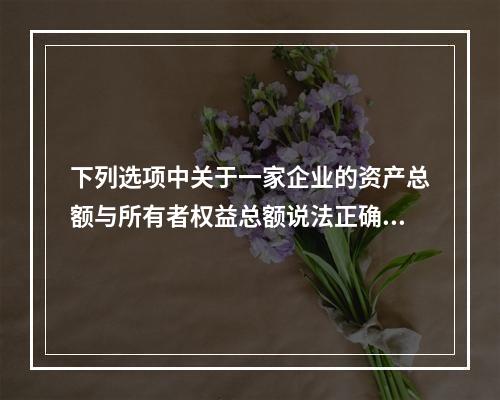 下列选项中关于一家企业的资产总额与所有者权益总额说法正确...